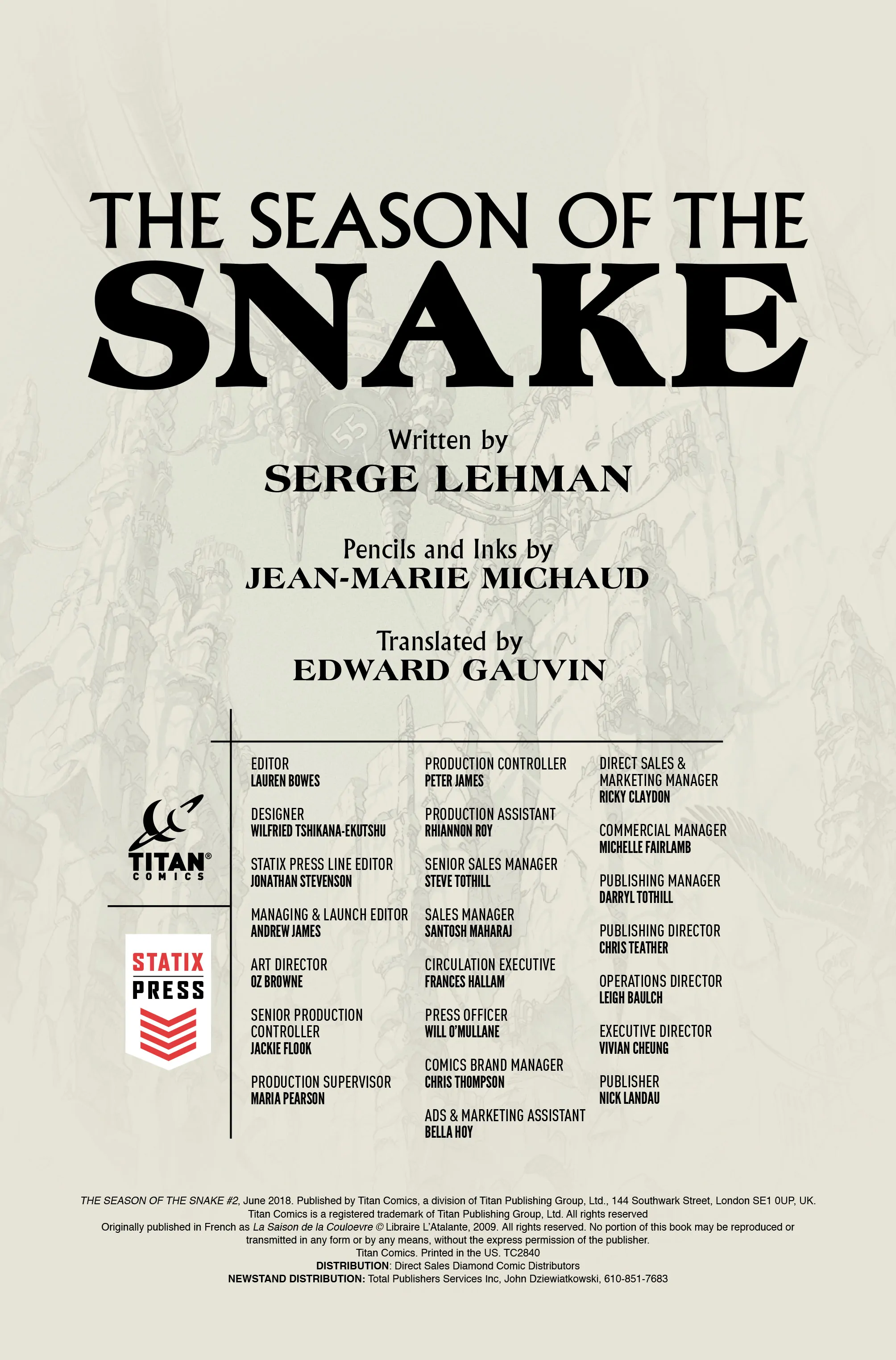 THE SEASON OF THE
SNAKE

Written by
SERGE LEHMAN

Pencils and Inks by
JEAN-MARIE MICHAUD

Translated by
EDWARD GAUVIN

TITAN®
COMICS

STATIX
PRESS

EDITOR
LAUREN BOWES

DESIGNER
WILFRIED TSHIKANA-EKUTSHU

STATIX PRESS LINE EDITOR
JONATHAN STEVENSON

MANAGING & LAUNCH EDITOR
ANDREW JAMES

ART DIRECTOR
OZ BROWNE

SENIOR PRODUCTION CONTROLLER
JACKIE FLOOK

PRODUCTION SUPERVISOR
MARIA PEARSON

PRODUCTION CONTROLLER
PETER JAMES

PRODUCTION ASSISTANT
RHIANNON ROY

SENIOR SALES MANAGER
STEVE TOTHILL

SALES MANAGER
SANTOSH MAHARAJ

CIRCULATION EXECUTIVE
FRANCES HALLAM

PRESS OFFICER
WILL O'MULLANE

COMICS BRAND MANAGER
CHRIS THOMPSON

ADS & MARKETING ASSISTANT
BELLA HOY

DIRECT SALES & MARKETING MANAGER
RICKY CLAYDON

COMMERCIAL MANAGER
MICHELLE FAIRLAMB

PUBLISHING MANAGER
DARRYL TOTHILL

PUBLISHING DIRECTOR
CHRIS TEATHER

OPERATIONS DIRECTOR
LEIGH BAULCH

EXECUTIVE DIRECTOR
VIVIAN CHEUNG

PUBLISHER
NICK LANDAU

THE SEASON OF THE SNAKE #2, June 2018. Published by Titan Comics, a division of Titan Publishing Group, Ltd., 144 Southwark Street, London SE1 0UP, UK.
Titan Comics is a registered trademark of Titan Publishing Group, Ltd. All rights reserved
Originally published in French as La Saison de la Couloevre © Libraire L'Atalante, 2009. All rights reserved. No portion of this book may be reproduced or transmitted in any form or by any means, without the express permission of the publisher.
Titan Comics. Printed in the US. TC2840
DISTRIBUTION: Direct Sales Diamond Comic Distributors
NEWSTAND DISTRIBUTION: Total Publishers Services Inc, John Dziewiatkowski, 610-851-7683